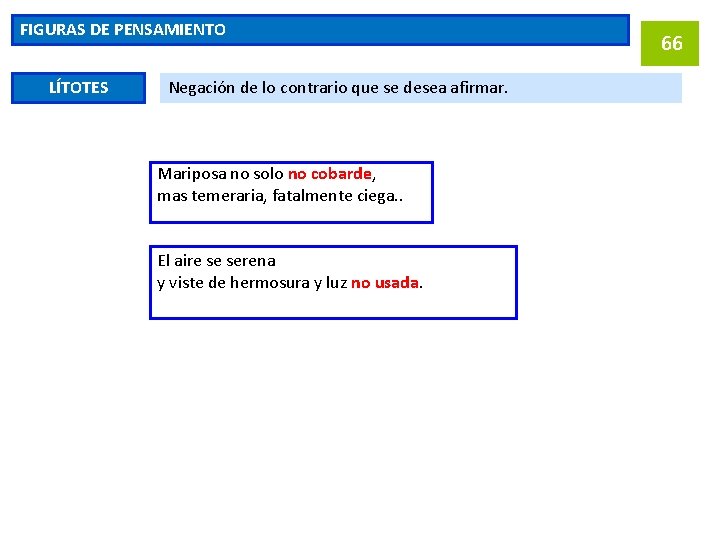 FIGURAS DE PENSAMIENTO

66

LÍTOTES

Negación de lo contrario que se desea afirmar.

Mariposa no solo no cobarde,
mas temeraria, fatalmente ciega..

El aire se serena
y viste de hermosura y luz no usada.